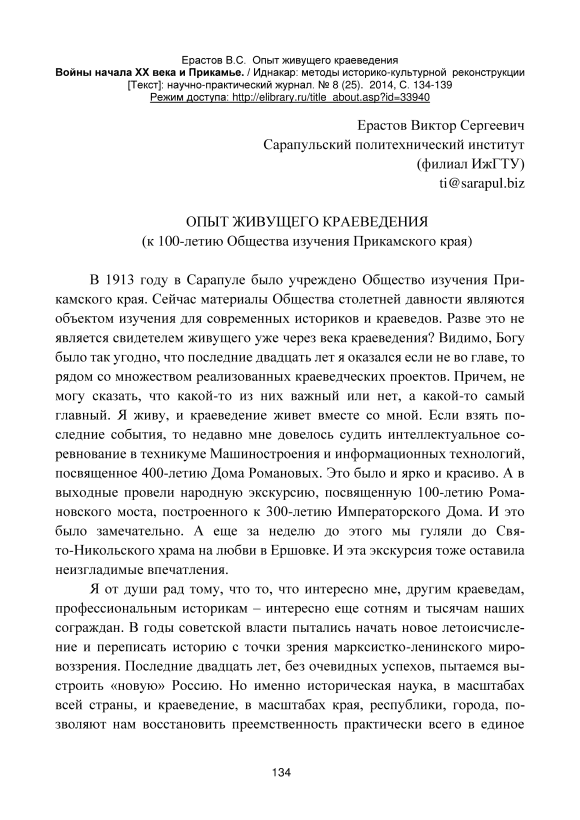 Ерастов В.С. Опыт живущего краеведения
Войны начала XX века и Прикамье. / Иднакар: методы историко-культурной реконструкции [Текст]: научно-практический журнал. № 8 (25). 2014, С. 134-139
Режим доступа: http://elibrary.ru/title_about.asp?id=33940

Ерастов Виктор Сергеевич
Сарапульский политехнический институт
(филиал ИжГТУ)
ti@sarapul.biz

ОПЫТ ЖИВУЩЕГО КРАЕВЕДЕНИЯ
(к 100-летию Общества изучения Прикамского края)

В 1913 году в Сарапуле было учреждено Общество изучения Прикамского края. Сейчас материалы Общества столетней давности являются объектом изучения для современных историков и краеведов. Разве это не является свидетелем живущего уже через века краеведения? Видимо, Богу было так угодно, что последние двадцать лет я оказался если не во главе, то рядом со множеством реализованных краеведческих проектов. Причем, не могу сказать, что какой-то из них важный или нет, а какой-то самый главный. Я живу, и краеведение живет вместе со мной. Если взять последние события, то недавно мне довелось судить интеллектуальное соревнование в техникуме Машиностроения и информационных технологий, посвященное 400-летию Дома Романовых. Это было и ярко и красиво. А в выходные провели народную экскурсию, посвященную 100-летию Романовского моста, построенного к 300-летию Императорского Дома. И это было замечательно. А еще за неделю до этого мы гуляли до Свято-Никольского храма на любви в Ершовке. И эта экскурсия тоже оставила неизгладимые впечатления.

Я от души рад тому, что то, что интересно мне, другим краеведам, профессиональным историкам – интересно еще сотням и тысячам наших сограждан. В годы советской власти пытались начать новое летоисчисление и переписать историю с точки зрения марксистко-ленинского мировоззрения. Последние двадцать лет, без очевидных успехов, пытаемся выстроить «новую» Россию. Но именно историческая наука, в масштабах всей страны, и краеведение, в масштабах края, республики, города, позволяют нам восстановить преемственность практически всего в единое

134